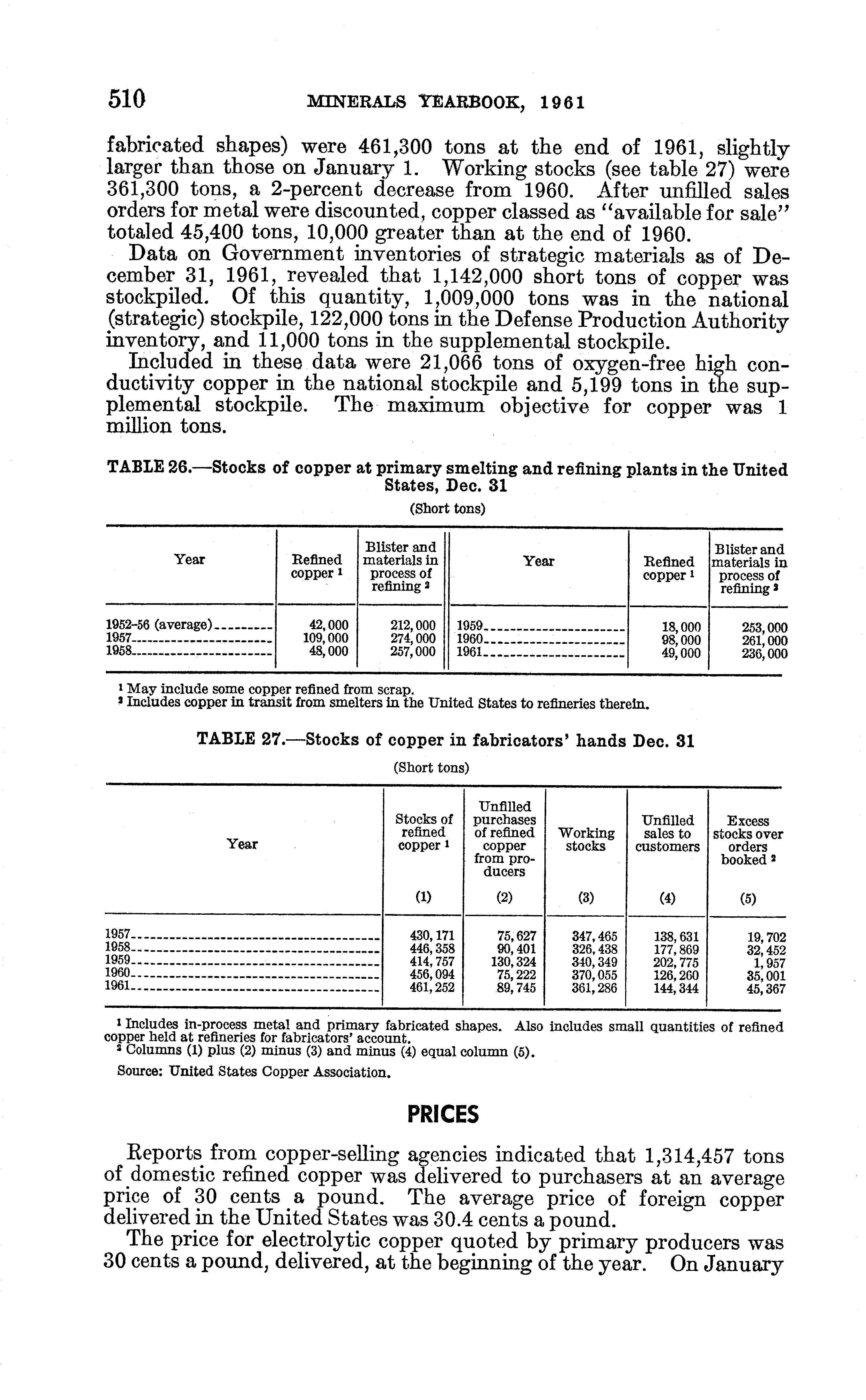 510 MINERALS YEARBOOK, 1961

fabricated shapes) were 461,300 tons at the end of 1961, slightly larger than those on January 1. Working stocks (see table 27) were 361,300 tons, a 2-percent decrease from 1960. After unfilled sales orders for metal were discounted, copper classed as "available for sale" totaled 45,400 tons, 10,000 greater than at the end of 1960.

Data on Government inventories of strategic materials as of December 31, 1961, revealed that 1,142,000 short tons of copper was stockpiled. Of this quantity, 1,009,000 tons was in the national (strategic) stockpile, 122,000 tons in the Defense Production Authority inventory, and 11,000 tons in the supplemental stockpile.

Included in these data were 21,066 tons of oxygen-free high conductivity copper in the national stockpile and 5,199 tons in the supplemental stockpile. The maximum objective for copper was 1 million tons.

TABLE 26.—Stocks of copper at primary smelting and refining plants in the United States, Dec. 31

(Short tons)

| Year | Refined copper $^1$ | Blister and materials in process of refining $^2$ | Year | Refined copper $^1$ | Blister and materials in process of refining $^2$ |
|---|---|---|---|---|---|
| 1952-56 (average) | 42,000 | 212,000 | 1959 | 18,000 | 253,000 |
| 1957 | 109,000 | 274,000 | 1960 | 98,000 | 261,000 |
| 1958 | 48,000 | 257,000 | 1961 | 49,000 | 236,000 |

$^1$ May include some copper refined from scrap.
$^2$ Includes copper in transit from smelters in the United States to refineries therein.

TABLE 27.—Stocks of copper in fabricators' hands Dec. 31

(Short tons)

| Year | Stocks of refined copper $^1$ (1) | Unfilled purchases of refined copper from producers (2) | Working stocks (3) | Unfilled sales to customers (4) | Excess stocks over orders booked $^2$ (5) |
|---|---|---|---|---|---|
| 1957 | 430,171 | 75,627 | 347,465 | 138,631 | 19,702 |
| 1958 | 446,358 | 90,401 | 326,438 | 177,869 | 32,452 |
| 1959 | 414,757 | 130,324 | 340,349 | 202,775 | 1,957 |
| 1960 | 456,094 | 75,222 | 370,055 | 126,260 | 35,001 |
| 1961 | 461,252 | 89,745 | 361,286 | 144,344 | 45,367 |

$^1$ Includes in-process metal and primary fabricated shapes. Also includes small quantities of refined copper held at refineries for fabricators' account.
$^2$ Columns (1) plus (2) minus (3) and minus (4) equal column (5).

Source: United States Copper Association.

PRICES

Reports from copper-selling agencies indicated that 1,314,457 tons of domestic refined copper was delivered to purchasers at an average price of 30 cents a pound. The average price of foreign copper delivered in the United States was 30.4 cents a pound.

The price for electrolytic copper quoted by primary producers was 30 cents a pound, delivered, at the beginning of the year. On January